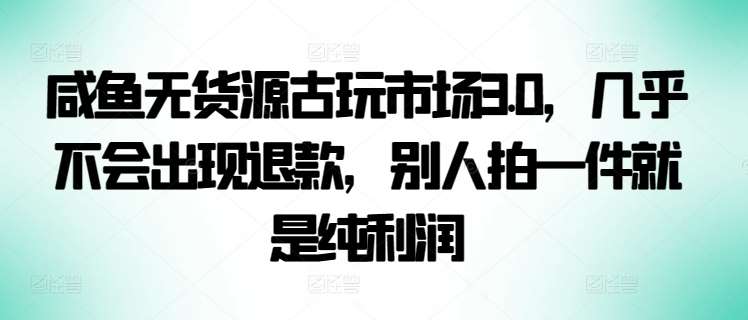 咸鱼无货源古玩市场3.0，几乎不会出现退款，别人拍一件就是纯利润